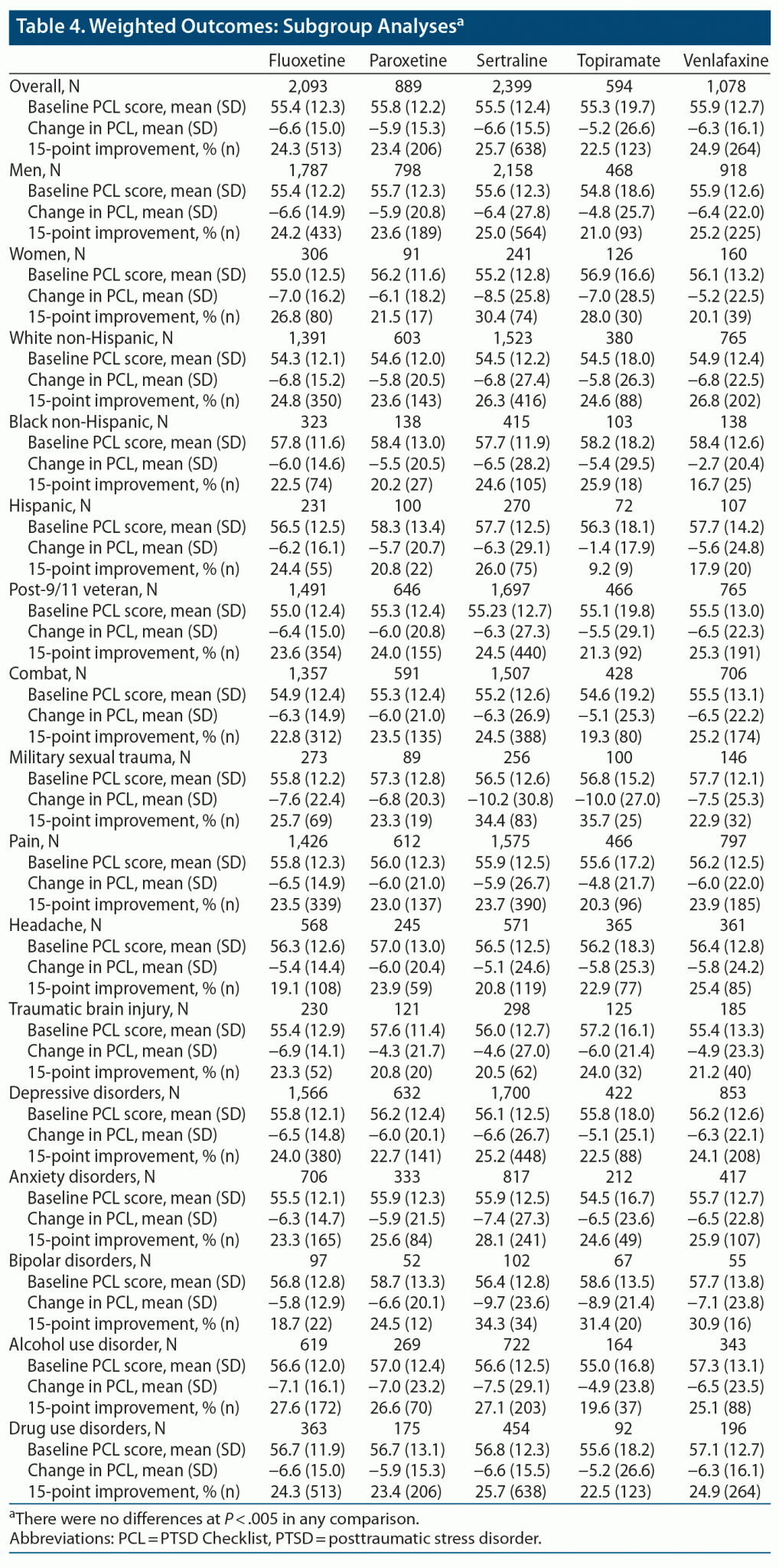 Table 4. Weighted Outcomes: Subgroup Analyses$^a$

| | Fluoxetine | Paroxetine | Sertraline | Topiramate | Venlafaxine |
|---|---|---|---|---|---|
| Overall, N | 2,093 | 889 | 2,399 | 594 | 1,078 |
| Baseline PCL score, mean (SD) | 55.4 (12.3) | 55.8 (12.2) | 55.5 (12.4) | 55.3 (19.7) | 55.9 (12.7) |
| Change in PCL, mean (SD) | −6.6 (15.0) | −5.9 (15.3) | −6.6 (15.5) | −5.2 (26.6) | −6.3 (16.1) |
| 15-point improvement, % (n) | 24.3 (513) | 23.4 (206) | 25.7 (638) | 22.5 (123) | 24.9 (264) |
| Men, N | 1,787 | 798 | 2,158 | 468 | 918 |
| Baseline PCL score, mean (SD) | 55.4 (12.2) | 55.7 (12.3) | 55.6 (12.3) | 54.8 (18.6) | 55.9 (12.6) |
| Change in PCL, mean (SD) | −6.6 (14.9) | −5.9 (20.8) | −6.4 (27.8) | −4.8 (25.7) | −6.4 (22.0) |
| 15-point improvement, % (n) | 24.2 (433) | 23.6 (189) | 25.0 (564) | 21.0 (93) | 25.2 (225) |
| Women, N | 306 | 91 | 241 | 126 | 160 |
| Baseline PCL score, mean (SD) | 55.0 (12.5) | 56.2 (11.6) | 55.2 (12.8) | 56.9 (16.6) | 56.1 (13.2) |
| Change in PCL, mean (SD) | −7.0 (16.2) | −6.1 (18.2) | −8.5 (25.8) | −7.0 (28.5) | −5.2 (22.5) |
| 15-point improvement, % (n) | 26.8 (80) | 21.5 (17) | 30.4 (74) | 28.0 (30) | 20.1 (39) |
| White non-Hispanic, N | 1,391 | 603 | 1,523 | 380 | 765 |
| Baseline PCL score, mean (SD) | 54.3 (12.1) | 54.6 (12.0) | 54.5 (12.2) | 54.5 (18.0) | 54.9 (12.4) |
| Change in PCL, mean (SD) | −6.8 (15.2) | −5.8 (20.5) | −6.8 (27.4) | −5.8 (26.3) | −6.8 (22.5) |
| 15-point improvement, % (n) | 24.8 (350) | 23.6 (143) | 26.3 (416) | 24.6 (88) | 26.8 (202) |
| Black non-Hispanic, N | 323 | 138 | 415 | 103 | 138 |
| Baseline PCL score, mean (SD) | 57.8 (11.6) | 58.4 (13.0) | 57.7 (11.9) | 58.2 (18.2) | 58.4 (12.6) |
| Change in PCL, mean (SD) | −6.0 (14.6) | −5.5 (20.5) | −6.5 (28.2) | −5.4 (29.5) | −2.7 (20.4) |
| 15-point improvement, % (n) | 22.5 (74) | 20.2 (27) | 24.6 (105) | 25.9 (18) | 16.7 (25) |
| Hispanic, N | 231 | 100 | 270 | 72 | 107 |
| Baseline PCL score, mean (SD) | 56.5 (12.5) | 58.3 (13.4) | 57.7 (12.5) | 56.3 (18.1) | 57.7 (14.2) |
| Change in PCL, mean (SD) | −6.2 (16.1) | −5.7 (20.7) | −6.3 (29.1) | −1.4 (17.9) | −5.6 (24.8) |
| 15-point improvement, % (n) | 24.4 (55) | 20.8 (22) | 26.0 (75) | 9.2 (9) | 17.9 (20) |
| Post-9/11 veteran, N | 1,491 | 646 | 1,697 | 466 | 765 |
| Baseline PCL score, mean (SD) | 55.0 (12.4) | 55.3 (12.4) | 55.23 (12.7) | 55.1 (19.8) | 55.5 (13.0) |
| Change in PCL, mean (SD) | −6.4 (15.0) | −6.0 (20.8) | −6.3 (27.3) | −5.5 (29.1) | −6.5 (22.3) |
| 15-point improvement, % (n) | 23.6 (354) | 24.0 (155) | 24.5 (440) | 21.3 (92) | 25.3 (191) |
| Combat, N | 1,357 | 591 | 1,507 | 428 | 706 |
| Baseline PCL score, mean (SD) | 54.9 (12.4) | 55.3 (12.4) | 55.2 (12.6) | 54.6 (19.2) | 55.5 (13.1) |
| Change in PCL, mean (SD) | −6.3 (14.9) | −6.0 (21.0) | −6.3 (26.9) | −5.1 (25.3) | −6.5 (22.2) |
| 15-point improvement, % (n) | 22.8 (312) | 23.5 (135) | 24.5 (388) | 19.3 (80) | 25.2 (174) |
| Military sexual trauma, N | 273 | 89 | 256 | 100 | 146 |
| Baseline PCL score, mean (SD) | 55.8 (12.2) | 57.3 (12.8) | 56.5 (12.6) | 56.8 (15.2) | 57.7 (12.1) |
| Change in PCL, mean (SD) | −7.6 (22.4) | −6.8 (20.3) | −10.2 (30.8) | −10.0 (27.0) | −7.5 (25.3) |
| 15-point improvement, % (n) | 25.7 (69) | 23.3 (19) | 34.4 (83) | 35.7 (25) | 22.9 (32) |
| Pain, N | 1,426 | 612 | 1,575 | 466 | 797 |
| Baseline PCL score, mean (SD) | 55.8 (12.3) | 56.0 (12.3) | 55.9 (12.5) | 55.6 (17.2) | 56.2 (12.5) |
| Change in PCL, mean (SD) | −6.5 (14.9) | −6.0 (21.0) | −5.9 (26.7) | −4.8 (21.7) | −6.0 (22.0) |
| 15-point improvement, % (n) | 23.5 (339) | 23.0 (137) | 23.7 (390) | 20.3 (96) | 23.9 (185) |
| Headache, N | 568 | 245 | 571 | 365 | 361 |
| Baseline PCL score, mean (SD) | 56.3 (12.6) | 57.0 (13.0) | 56.5 (12.5) | 56.2 (18.3) | 56.4 (12.8) |
| Change in PCL, mean (SD) | −5.4 (14.4) | −6.0 (20.4) | −5.1 (24.6) | −5.8 (25.3) | −5.8 (24.2) |
| 15-point improvement, % (n) | 19.1 (108) | 23.9 (59) | 20.8 (119) | 22.9 (77) | 25.4 (85) |
| Traumatic brain injury, N | 230 | 121 | 298 | 125 | 185 |
| Baseline PCL score, mean (SD) | 55.4 (12.9) | 57.6 (11.4) | 56.0 (12.7) | 57.2 (16.1) | 55.4 (13.3) |
| Change in PCL, mean (SD) | −6.9 (14.1) | −4.3 (21.7) | −4.6 (27.0) | −6.0 (21.4) | −4.9 (23.3) |
| 15-point improvement, % (n) | 23.3 (52) | 20.8 (20) | 20.5 (62) | 24.0 (32) | 21.2 (40) |
| Depressive disorders, N | 1,566 | 632 | 1,700 | 422 | 853 |
| Baseline PCL score, mean (SD) | 55.8 (12.1) | 56.2 (12.4) | 56.1 (12.5) | 55.8 (18.0) | 56.2 (12.6) |
| Change in PCL, mean (SD) | −6.5 (14.8) | −6.0 (20.1) | −6.6 (26.7) | −5.1 (25.1) | −6.3 (22.1) |
| 15-point improvement, % (n) | 24.0 (380) | 22.7 (141) | 25.2 (448) | 22.5 (88) | 24.1 (208) |
| Anxiety disorders, N | 706 | 333 | 817 | 212 | 417 |
| Baseline PCL score, mean (SD) | 55.5 (12.1) | 55.9 (12.3) | 55.9 (12.5) | 54.5 (16.7) | 55.7 (12.7) |
| Change in PCL, mean (SD) | −6.3 (14.7) | −5.9 (21.5) | −7.4 (27.3) | −6.5 (23.6) | −6.5 (22.8) |
| 15-point improvement, % (n) | 23.3 (165) | 25.6 (84) | 28.1 (241) | 24.6 (49) | 25.9 (107) |
| Bipolar disorders, N | 97 | 52 | 102 | 67 | 55 |
| Baseline PCL score, mean (SD) | 56.8 (12.8) | 58.7 (13.3) | 56.4 (12.8) | 58.6 (13.5) | 57.7 (13.8) |
| Change in PCL, mean (SD) | −5.8 (12.9) | −6.6 (20.1) | −9.7 (23.6) | −8.9 (21.4) | −7.1 (23.8) |
| 15-point improvement, % (n) | 18.7 (22) | 24.5 (12) | 34.3 (34) | 31.4 (20) | 30.9 (16) |
| Alcohol use disorder, N | 619 | 269 | 722 | 164 | 343 |
| Baseline PCL score, mean (SD) | 56.6 (12.0) | 57.0 (12.4) | 56.6 (12.5) | 55.0 (16.8) | 57.3 (13.1) |
| Change in PCL, mean (SD) | −7.1 (16.1) | −7.0 (23.2) | −7.5 (29.1) | −4.9 (23.8) | −6.5 (23.5) |
| 15-point improvement, % (n) | 27.6 (172) | 26.6 (70) | 27.1 (203) | 19.6 (37) | 25.1 (88) |
| Drug use disorders, N | 363 | 175 | 454 | 92 | 196 |
| Baseline PCL score, mean (SD) | 56.7 (11.9) | 56.7 (13.1) | 56.8 (12.3) | 55.6 (18.2) | 57.1 (12.7) |
| Change in PCL, mean (SD) | −6.6 (15.0) | −5.9 (15.3) | −6.6 (15.5) | −5.2 (26.6) | −6.3 (16.1) |
| 15-point improvement, % (n) | 24.3 (513) | 23.4 (206) | 25.7 (638) | 22.5 (123) | 24.9 (264) |

$^a$There were no differences at $P < .005$ in any comparison.
Abbreviations: PCL = PTSD Checklist, PTSD = posttraumatic stress disorder.